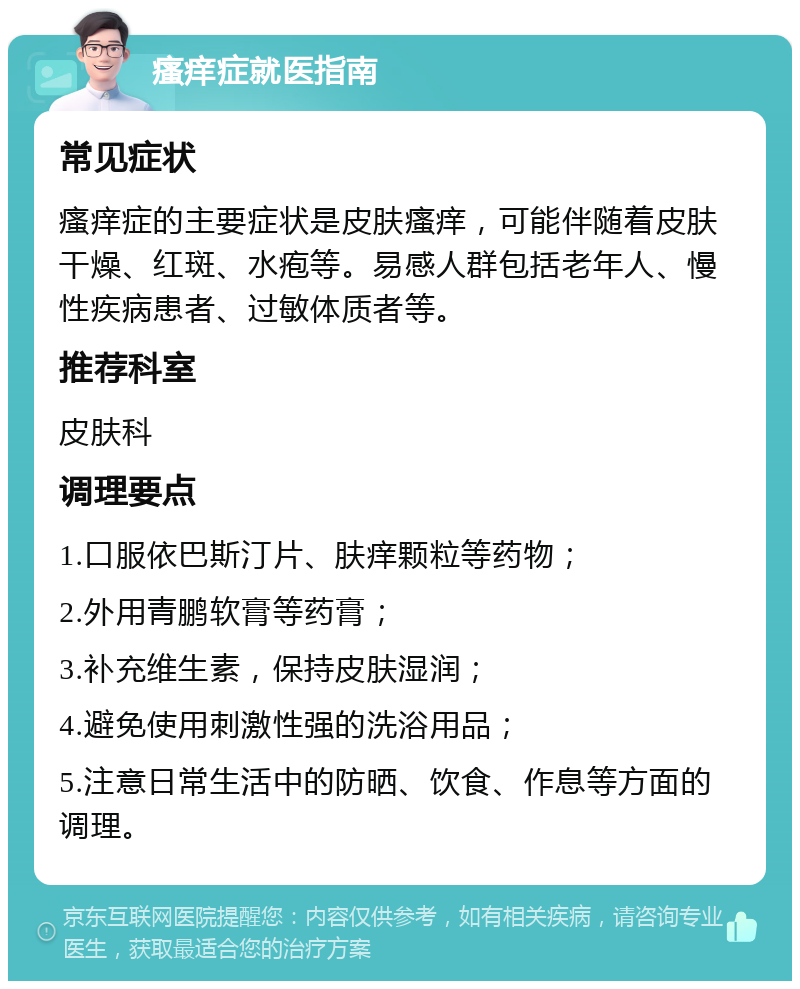 瘙痒症就医指南

常见症状

瘙痒症的主要症状是皮肤瘙痒，可能伴随着皮肤干燥、红斑、水疱等。易感人群包括老年人、慢性疾病患者、过敏体质者等。

推荐科室

皮肤科

调理要点

1.口服依巴斯汀片、肤痒颗粒等药物；

2.外用青鹏软膏等药膏；

3.补充维生素，保持皮肤湿润；

4.避免使用刺激性强的洗浴用品；

5.注意日常生活中的防晒、饮食、作息等方面的调理。

京东互联网医院提醒您：内容仅供参考，如有相关疾病，请咨询专业医生，获取最适合您的治疗方案